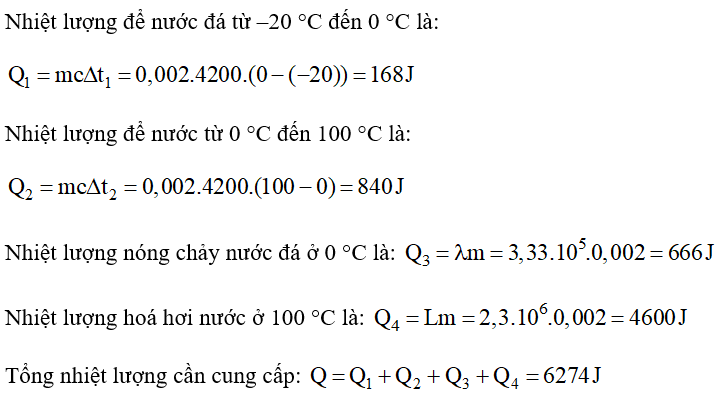 Nhiệt lượng để nước đá từ –20 °C đến 0 °C là:

$Q_1 = mc\Delta t_1 = 0,002.4200.(0-(-20)) = 168J$

Nhiệt lượng để nước từ 0 °C đến 100 °C là:

$Q_2 = mc\Delta t_2 = 0,002.4200.(100-0) = 840J$

Nhiệt lượng nóng chảy nước đá ở 0 °C là: $Q_3 = \lambda m = 3,33.10^5.0,002 = 666J$

Nhiệt lượng hoá hơi nước ở 100 °C là: $Q_4 = Lm = 2,3.10^6.0,002 = 4600J$

Tổng nhiệt lượng cần cung cấp: $Q = Q_1 + Q_2 + Q_3 + Q_4 = 6274J$